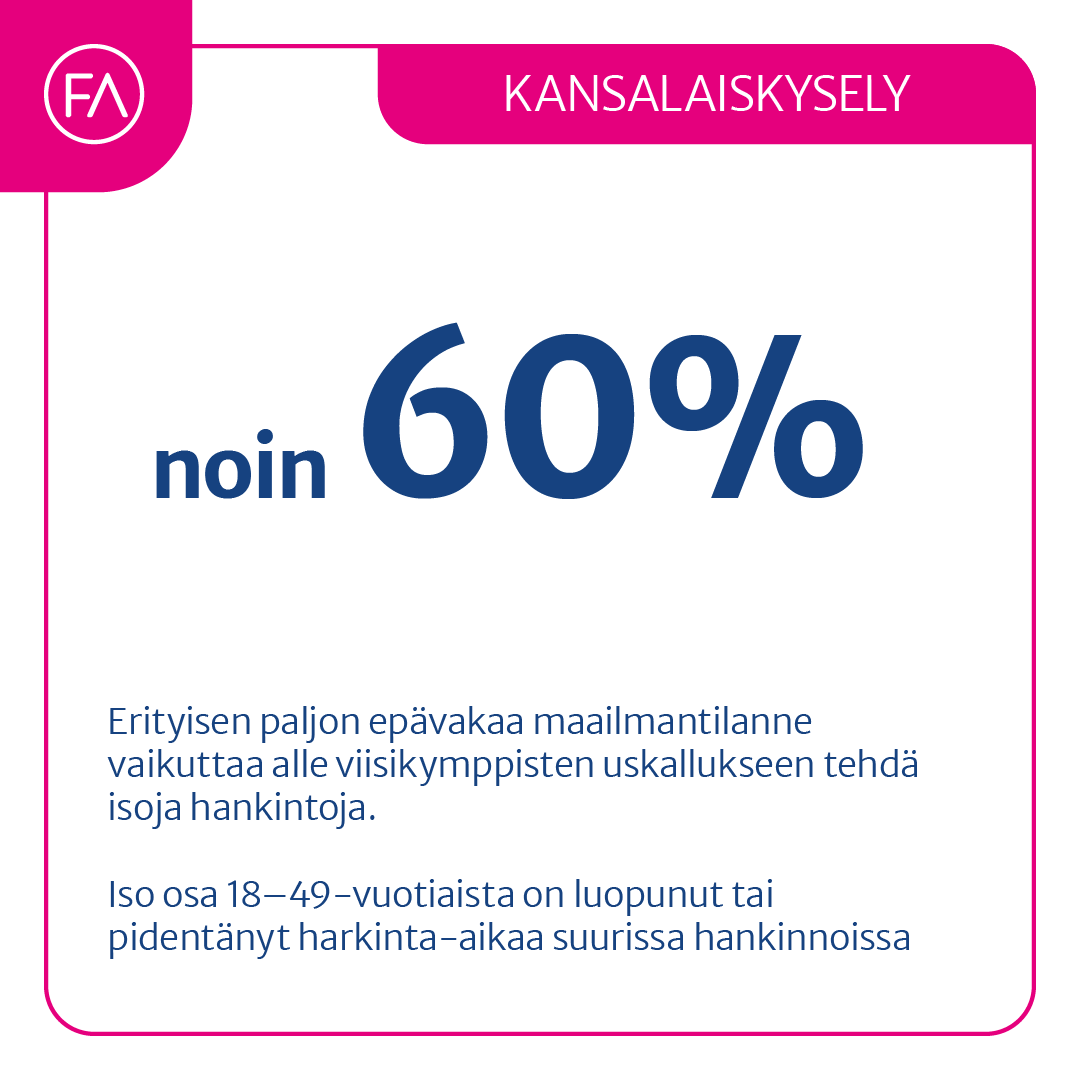 FA

KANSALAISKYSELY

noin 60%

Erityisen paljon epävakaa maailmantilanne vaikuttaa alle viisikymppisten uskallukseen tehdä isoja hankintoja.

Iso osa 18–49-vuotiaista on luopunut tai pidentänyt harkinta-aikaa suurissa hankinnoissa